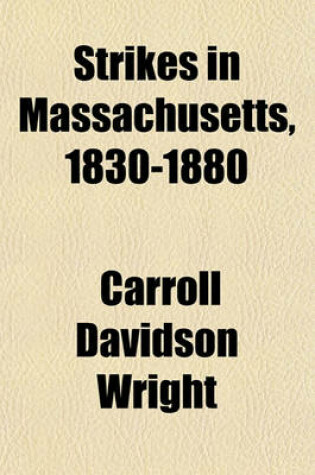 Strikes in Massachusetts, 1830-1880

Carroll Davidson Wright